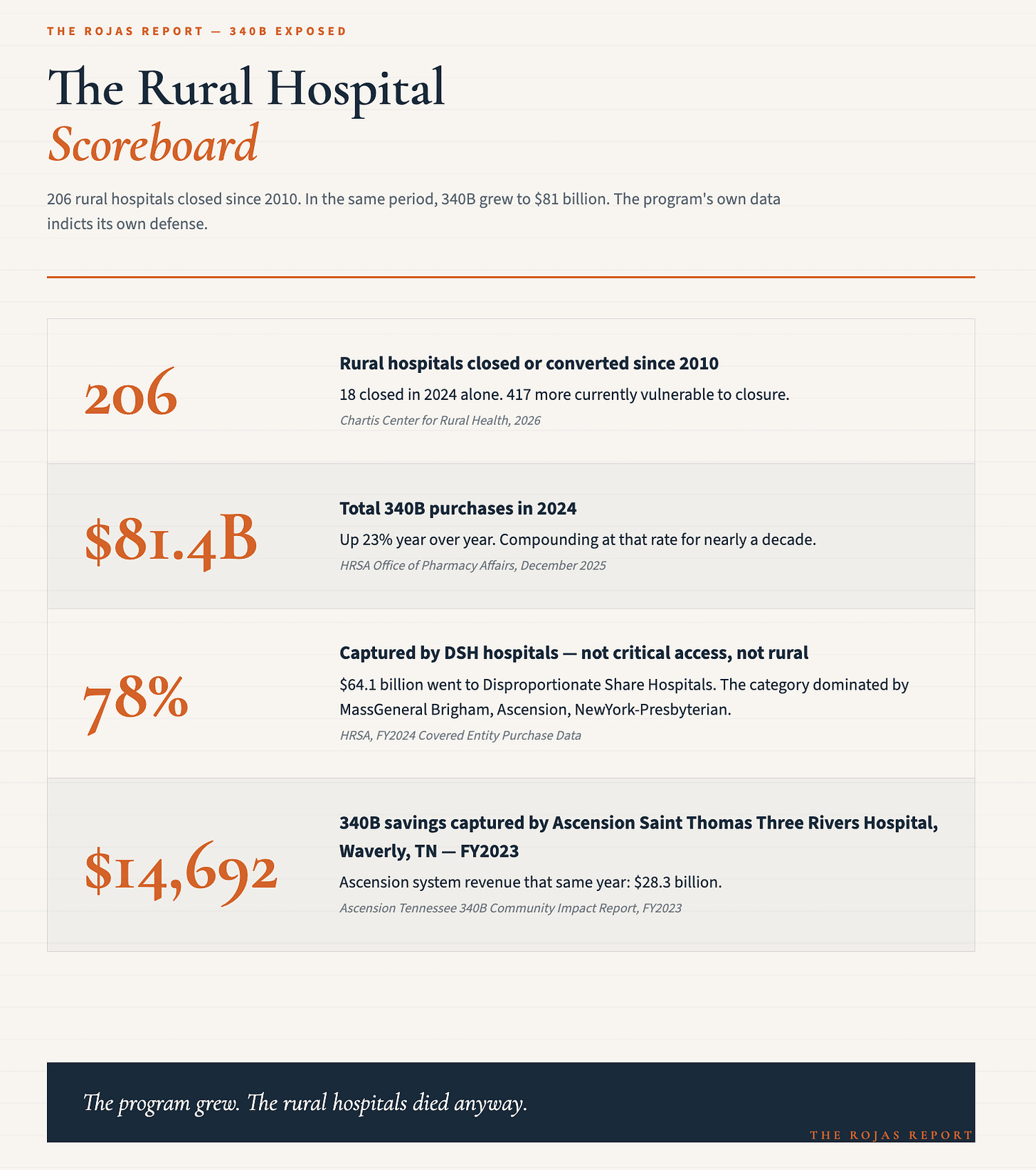 THE ROJAS REPORT — 340B EXPOSED

The Rural Hospital
Scoreboard

206 rural hospitals closed since 2010. In the same period, 340B grew to $81 billion. The program's own data indicts its own defense.

206

Rural hospitals closed or converted since 2010

18 closed in 2024 alone. 417 more currently vulnerable to closure.

Chartis Center for Rural Health, 2026

$81.4B

Total 340B purchases in 2024

Up 23% year over year. Compounding at that rate for nearly a decade.

HRSA Office of Pharmacy Affairs, December 2025

78%

Captured by DSH hospitals — not critical access, not rural

$64.1 billion went to Disproportionate Share Hospitals. The category dominated by MassGeneral Brigham, Ascension, NewYork-Presbyterian.

HRSA, FY2024 Covered Entity Purchase Data

$14,692

340B savings captured by Ascension Saint Thomas Three Rivers Hospital, Waverly, TN — FY2023

Ascension system revenue that same year: $28.3 billion.

Ascension Tennessee 340B Community Impact Report, FY2023

The program grew. The rural hospitals died anyway.

THE ROJAS REPORT